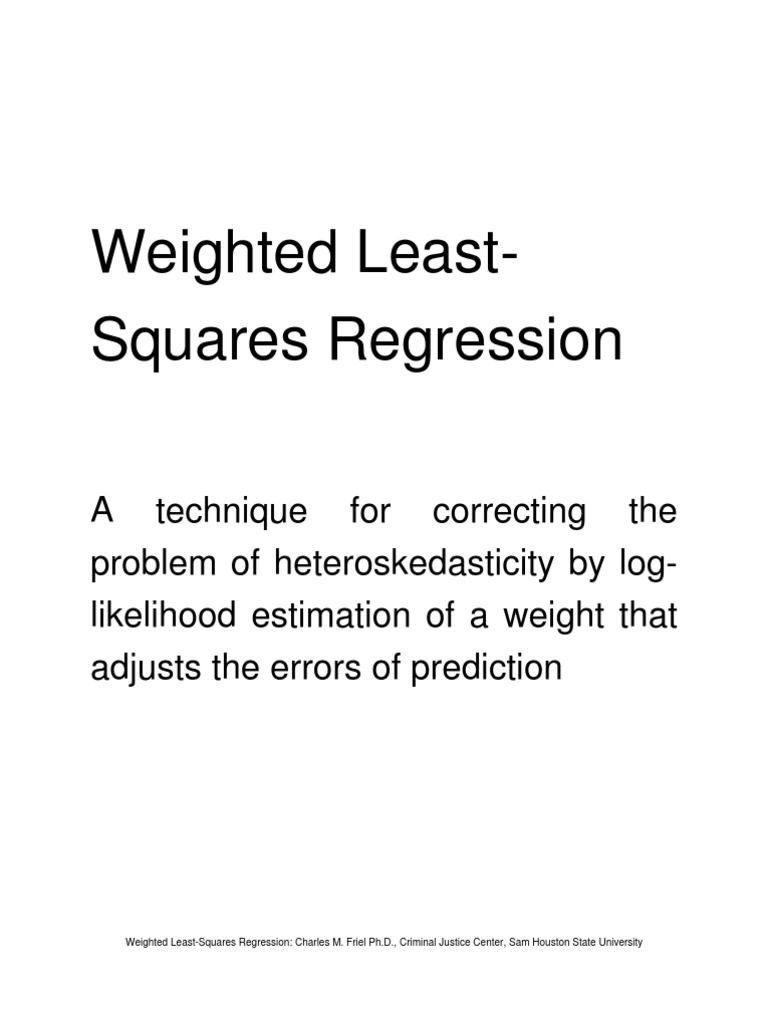 Weighted Least-Squares Regression

A technique for correcting the problem of heteroskedasticity by log-likelihood estimation of a weight that adjusts the errors of prediction

Weighted Least-Squares Regression: Charles M. Friel Ph.D., Criminal Justice Center, Sam Houston State University